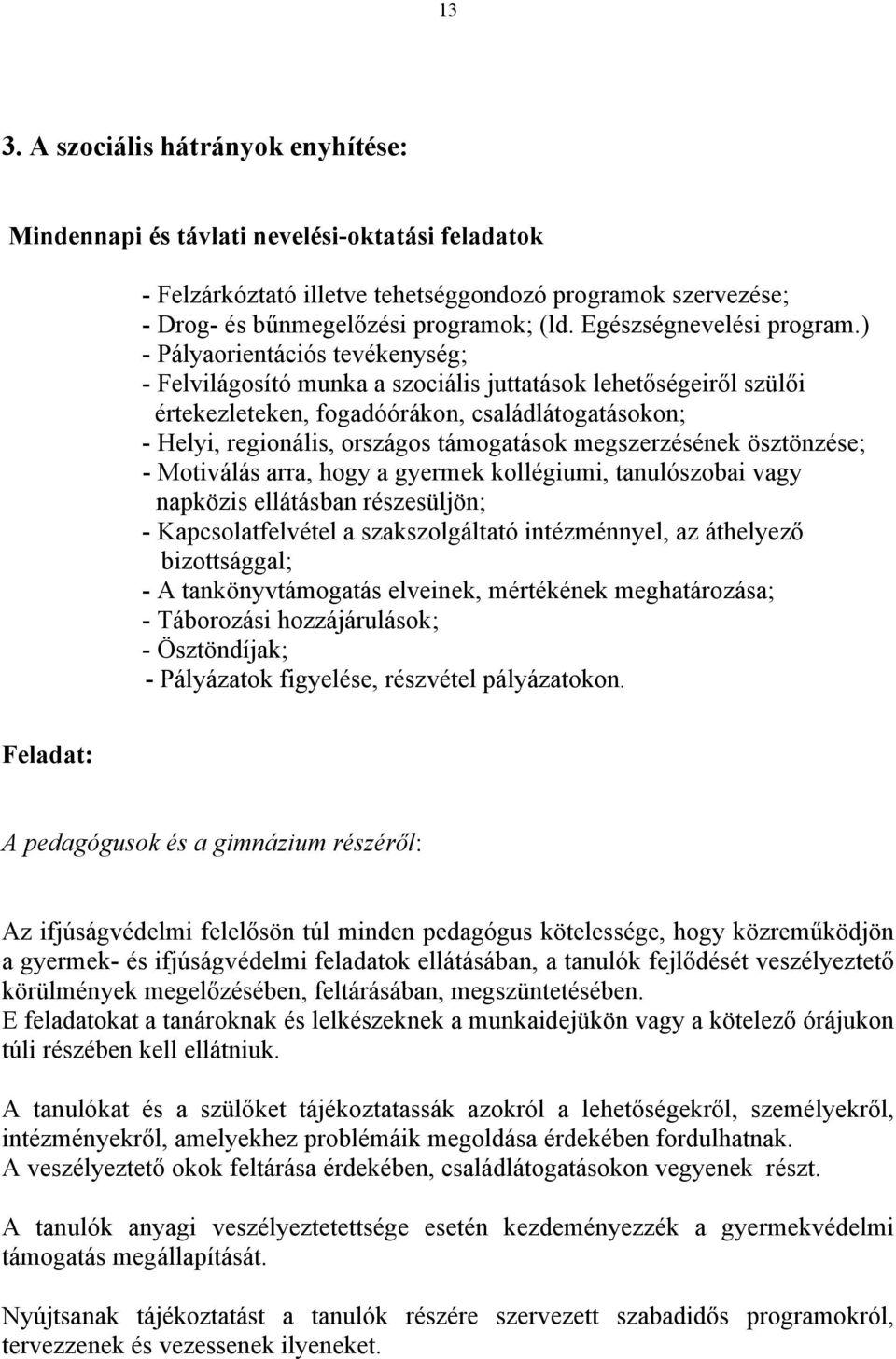 13

3. A szociális hátrányok enyhítése:

Mindennapi és távlati nevelési-oktatási feladatok

- Felzárkóztató illetve tehetséggondozó programok szervezése;
- Drog- és bűnmegelőzési programok; (ld. Egészségnevelési program.)
- Pályaorientációs tevékenység;
- Felvilágosító munka a szociális juttatások lehetőségeiről szülői értekezleteken, fogadóórákon, családlátogatásokon;
- Helyi, regionális, országos támogatások megszerzésének ösztönzése;
- Motiválás arra, hogy a gyermek kollégiumi, tanulószobai vagy napközis ellátásban részesüljön;
- Kapcsolatfelvétel a szakszolgáltató intézménnyel, az áthelyező bizottsággal;
- A tankönyvtámogatás elveinek, mértékének meghatározása;
- Táborozási hozzájárulások;
- Ösztöndíjak;
- Pályázatok figyelése, részvétel pályázatokon.

Feladat:

A pedagógusok és a gimnázium részéről:

Az ifjúságvédelmi felelősön túl minden pedagógus kötelessége, hogy közreműködjön a gyermek- és ifjúságvédelmi feladatok ellátásában, a tanulók fejlődését veszélyeztető körülmények megelőzésében, feltárásában, megszüntetésében.
E feladatokat a tanároknak és lelkészeknek a munkaidejükön vagy a kötelező órájukon túli részében kell ellátniuk.

A tanulókat és a szülőket tájékoztatassák azokról a lehetőségekről, személyekről, intézményekről, amelyekhez problémáik megoldása érdekében fordulhatnak.
A veszélyeztető okok feltárása érdekében, családlátogatásokon vegyenek részt.

A tanulók anyagi veszélyeztetettsége esetén kezdeményezzék a gyermekvédelmi támogatás megállapítását.

Nyújtsanak tájékoztatást a tanulók részére szervezett szabadidős programokról, tervezzenek és vezessenek ilyeneket.